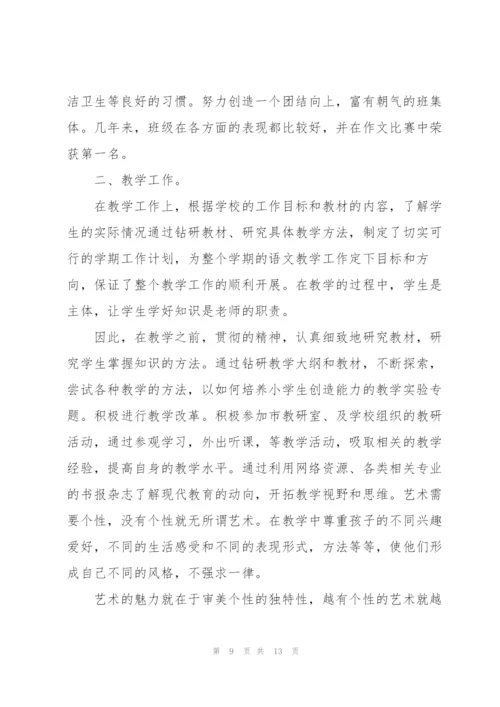 洁卫生等良好的习惯。努力创造一个团结向上，富有朝气的班集体。几年来，班级在各方面的表现都比较好，并在作文比赛中荣获第一名。

二、教学工作。

在教学工作上，根据学校的工作目标和教材的内容，了解学生的实际情况通过钻研教材、研究具体教学方法，制定了切实可行的学期工作计划，为整个学期的语文教学工作定下目标和方向，保证了整个教学工作的顺利开展。在教学的过程中，学生是主体，让学生学好知识是老师的职责。

因此，在教学之前，贯彻的精神，认真细致地研究教材，研究学生掌握知识的方法。通过钻研教学大纲和教材，不断探索，尝试各种教学的方法，以如何培养小学生创造能力的教学实验专题。积极进行教学改革。积极参加市教研室、及学校组织的教研活动，通过参观学习，外出听课，等教学活动，吸取相关的教学经验，提高自身的教学水平。通过利用网络资源、各类相关专业的书报杂志了解现代教育的动向，开拓教学视野和思维。艺术需要个性，没有个性就无所谓艺术。在教学中尊重孩子的不同兴趣爱好，不同的生活感受和不同的表现形式，方法等等，使他们形成自己不同的风格，不强求一律。

艺术的魅力就在于审美个性的独特性，越有个性的艺术就越

第 9 页 共 13 页